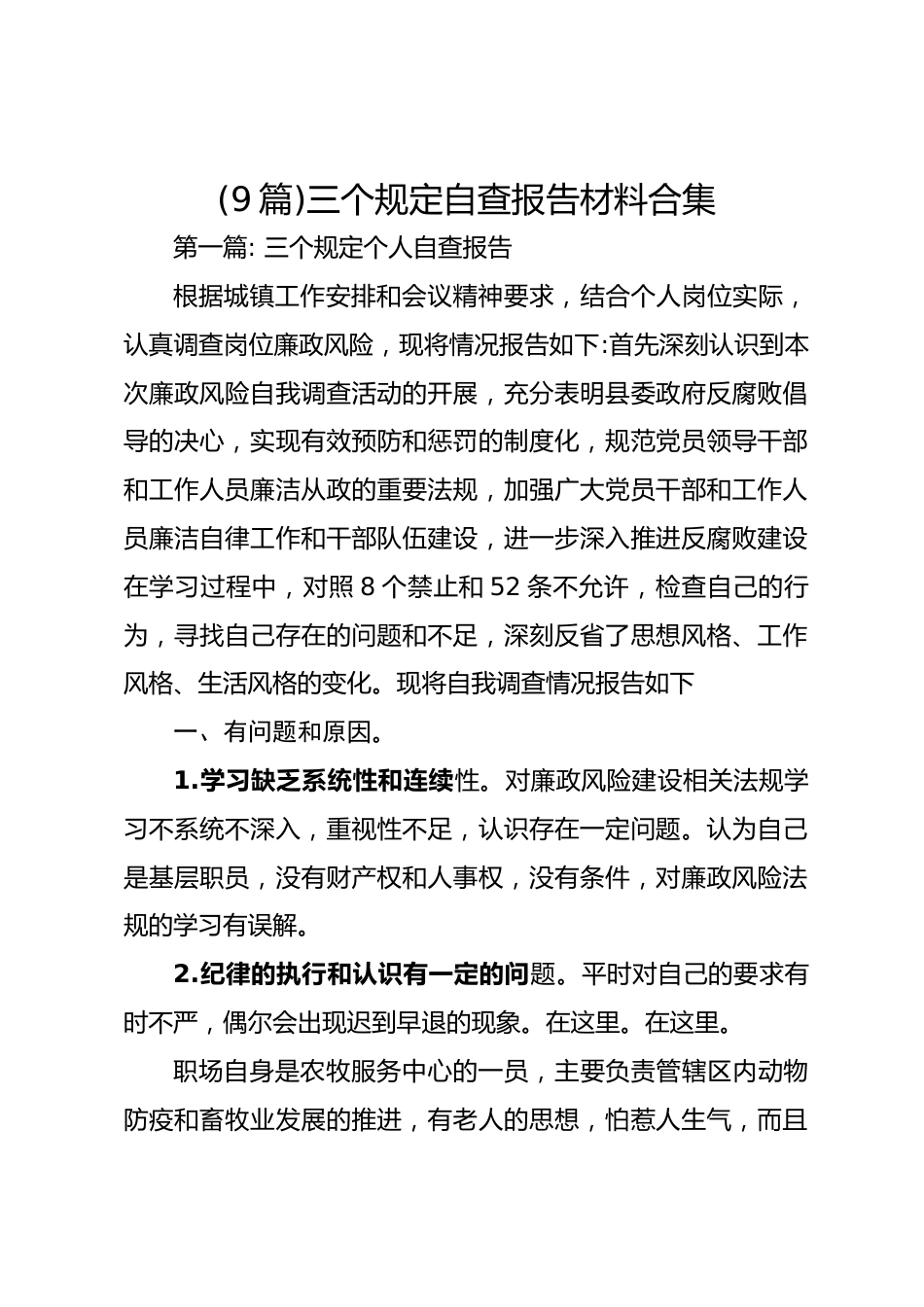 (9篇)三个规定自查报告材料合集

第一篇: 三个规定个人自查报告

根据城镇工作安排和会议精神要求，结合个人岗位实际，认真调查岗位廉政风险，现将情况报告如下:首先深刻认识到本次廉政风险自我调查活动的开展，充分表明县委政府反腐败倡导的决心，实现有效预防和惩罚的制度化，规范党员领导干部和工作人员廉洁从政的重要法规，加强广大党员干部和工作人员廉洁自律工作和干部队伍建设，进一步深入推进反腐败建设在学习过程中，对照8个禁止和52条不允许，检查自己的行为，寻找自己存在的问题和不足，深刻反省了思想风格、工作风格、生活风格的变化。现将自我调查情况报告如下

一、有问题和原因。

1.学习缺乏系统性和连续性。对廉政风险建设相关法规学习不系统不深入，重视性不足，认识存在一定问题。认为自己是基层职员，没有财产权和人事权，没有条件，对廉政风险法规的学习有误解。

2.纪律的执行和认识有一定的问题。平时对自己的要求有时不严，偶尔会出现迟到早退的现象。在这里。在这里。

职场自身是农牧服务中心的一员，主要负责管辖区内动物防疫和畜牧业发展的推进，有老人的思想，怕惹人生气，而且